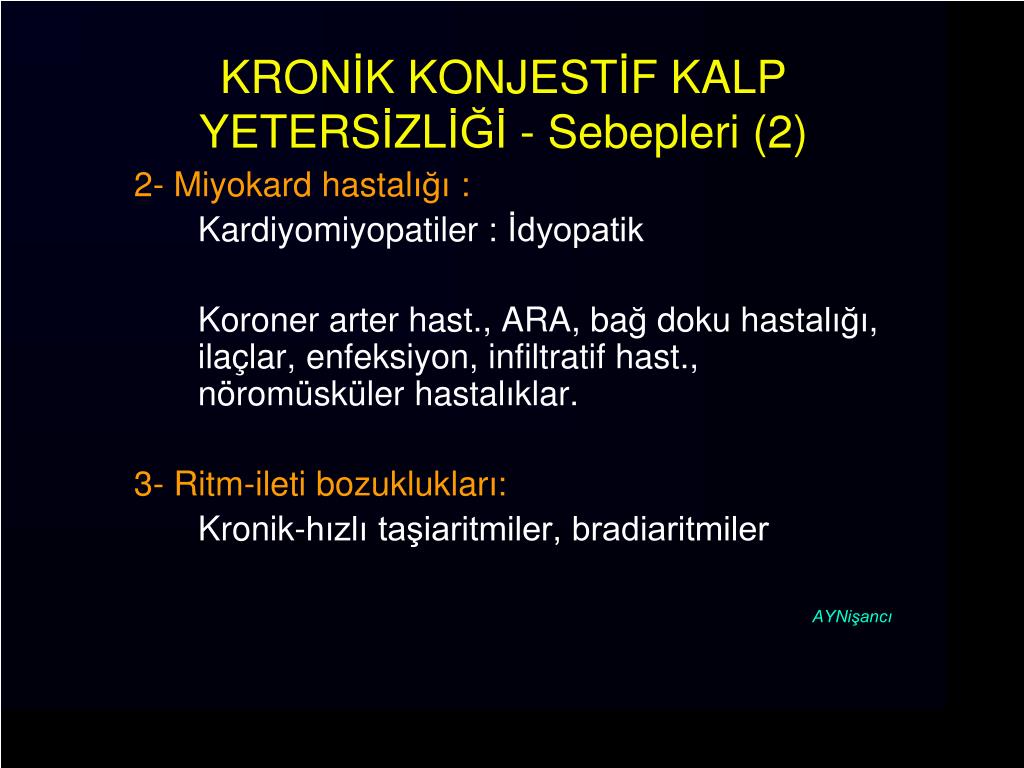 KRONİK KONJESTİF KALP YETERSİZLİĞİ - Sebepleri (2)

2- Miyokard hastalığı :

Kardiyomiyopatiler : İdyopatik

Koroner arter hast., ARA, bağ doku hastalığı, ilaçlar, enfeksiyon, infiltratif hast., nöromüsküler hastalıklar.

3- Ritm-ileti bozuklukları:

Kronik-hızlı taşiaritmiler, bradiaritmiler

AYNişancı